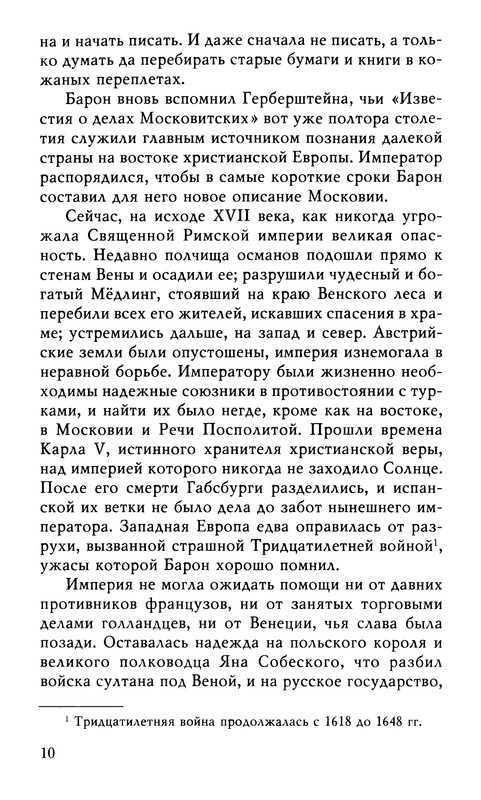 на и начать писать. И даже сначала не писать, а только думать да перебирать старые бумаги и книги в кожаных переплетах.

Барон вновь вспомнил Герберштейна, чьи «Известия о делах Московитских» вот уже полтора столетия служили главным источником познания далекой страны на востоке христианской Европы. Император распорядился, чтобы в самые короткие сроки Барон составил для него новое описание Московии.

Сейчас, на исходе XVII века, как никогда угрожала Священной Римской империи великая опасность. Недавно полчища османов подошли прямо к стенам Вены и осадили ее; разрушили чудесный и богатый Мёдлинг, стоявший на краю Венского леса и перебили всех его жителей, искавших спасения в храме; устремились дальше, на запад и север. Австрийские земли были опустошены, империя изнемогала в неравной борьбе. Императору были жизненно необходимы надежные союзники в противостоянии с турками, и найти их было негде, кроме как на востоке, в Московии и Речи Посполитой. Прошли времена Карла V, истинного хранителя христианской веры, над империей которого никогда не заходило Солнце. После его смерти Габсбурги разделились, и испанской их ветки не было дела до забот нынешнего императора. Западная Европа едва оправилась от разрухи, вызванной страшной Тридцатилетней войной$^1$, ужасы которой Барон хорошо помнил.

Империя не могла ожидать помощи ни от давних противников французов, ни от занятых торговыми делами голландцев, ни от Венеции, чья слава была позади. Оставалась надежда на польского короля и великого полководца Яна Собеского, что разбил войска султана под Веной, и на русское государство,

$^1$ Тридцатилетняя война продолжалась с 1618 до 1648 гг.

10